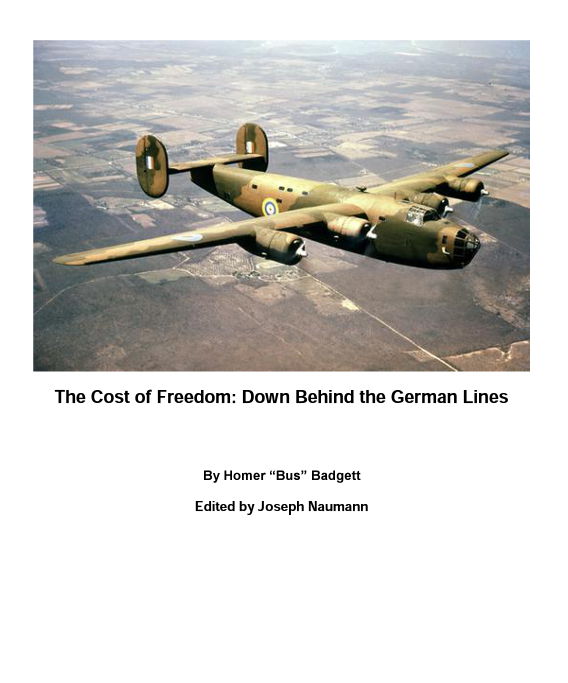 The Cost of Freedom: Down Behind the German Lines

By Homer "Bus" Badgett

Edited by Joseph Naumann